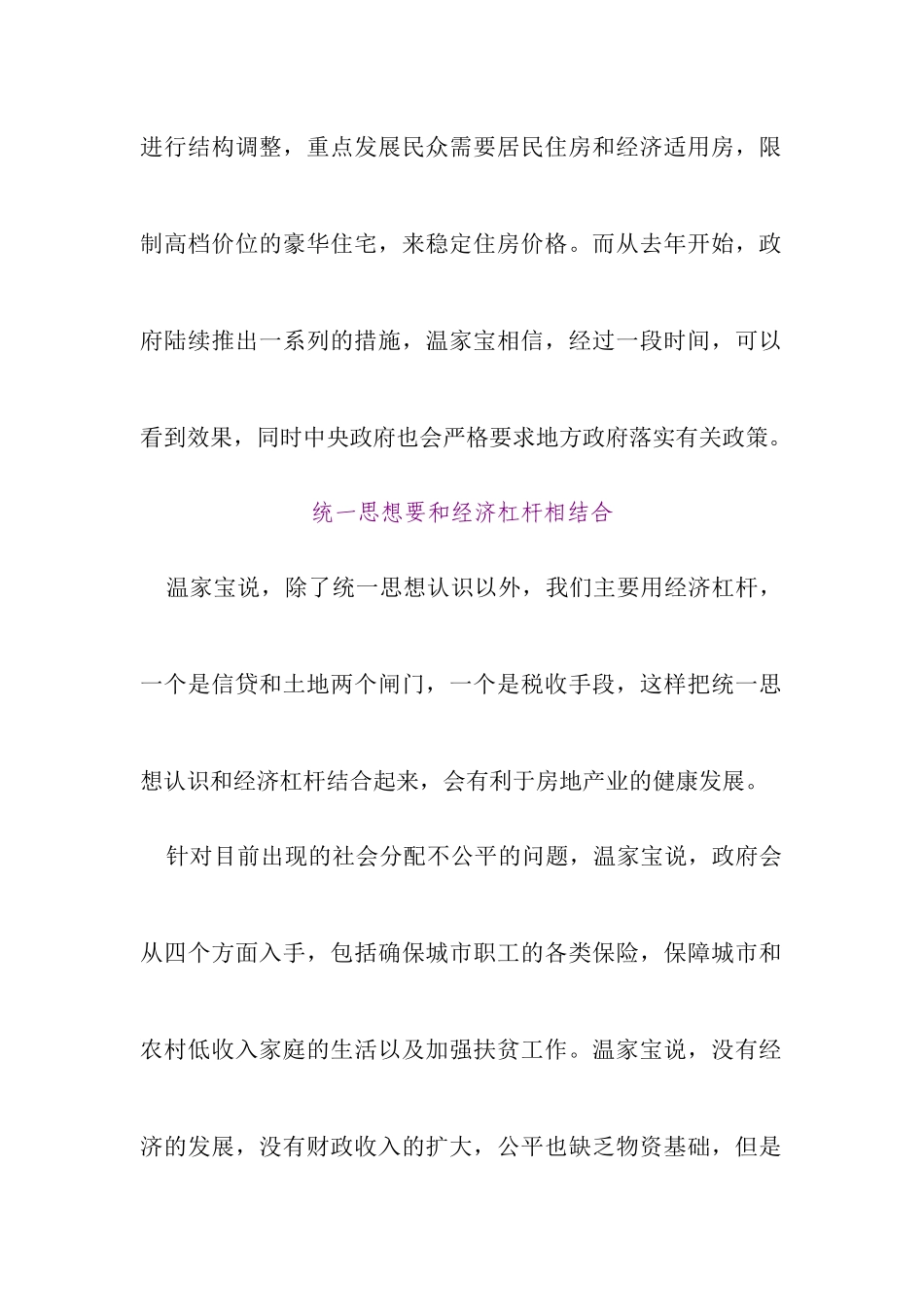 进行结构调整，重点发展民众需要居民住房和经济适用房，限制高档价位的豪华住宅，来稳定住房价格。而从去年开始，政府陆续推出一系列的措施，温家宝相信，经过一段时间，可以看到效果，同时中央政府也会严格要求地方政府落实有关政策。

统一思想要和经济杠杆相结合

温家宝说，除了统一思想认识以外，我们主要用经济杠杆，一个是信贷和土地两个闸门，一个是税收手段，这样把统一思想认识和经济杠杆结合起来，会有利于房地产业的健康发展。

针对目前出现的社会分配不公平的问题，温家宝说，政府会从四个方面入手，包括确保城市职工的各类保险，保障城市和农村低收入家庭的生活以及加强扶贫工作。温家宝说，没有经济的发展，没有财政收入的扩大，公平也缺乏物资基础，但是